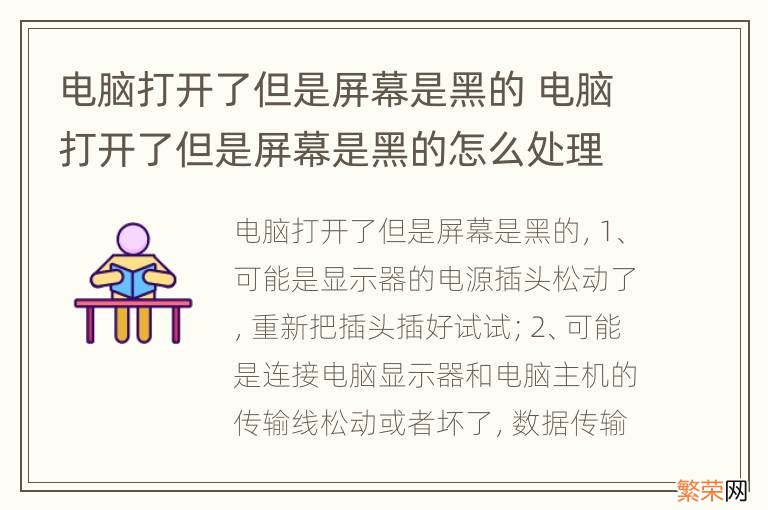 电脑打开了但是屏幕是黑的 电脑打开了但是屏幕是黑的怎么处理

电脑打开了但是屏幕是黑的, 1、可能是显示器的电源插头松动了, 重新把插头插好试试; 2、可能是连接电脑显示器和电脑主机的传输线松动或者坏了, 数据传输

繁荣网